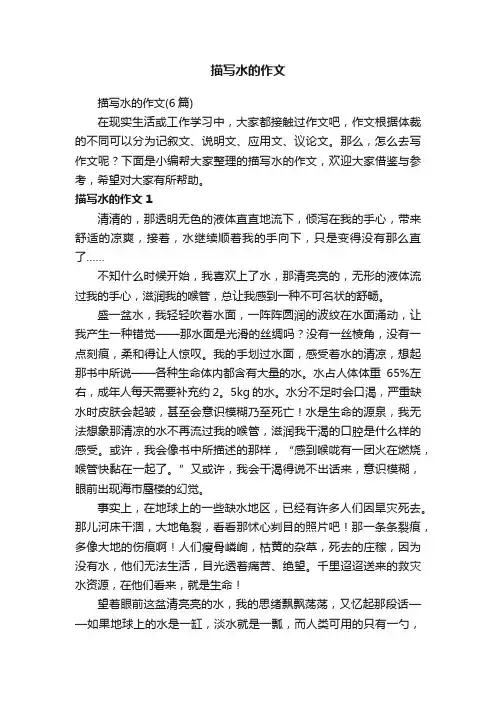 描写水的作文

描写水的作文(6篇)

在现实生活或工作学习中，大家都接触过作文吧，作文根据体裁的不同可以分为记叙文、说明文、应用文、议论文。那么，怎么去写作文呢？下面是小编帮大家整理的描写水的作文，欢迎大家借鉴与参考，希望对大家有所帮助。

描写水的作文 1

清清的，那透明无色的液体直直地流下，倾泻在我的手心，带来舒适的凉爽，接着，水继续顺着我的手向下，只是变得没有那么直了……

不知什么时候开始，我喜欢上了水，那清亮亮的，无形的液体流过我的手心，滋润我的喉管，总让我感到一种不可名状的舒畅。

盛一盆水，我轻轻吹着水面，一阵阵圆润的波纹在水面涌动，让我产生一种错觉——那水面是光滑的丝绸吗？没有一丝棱角，没有一点刻痕，柔和得让人惊叹。我的手划过水面，感受着水的清凉，想起那书中所说——各种生命体内都含有大量的水。水占人体体重 65%左右，成年人每天需要补充约 2。5kg 的水。水分不足时会口渴，严重缺水时皮肤会起皱，甚至会意识模糊乃至死亡！水是生命的源泉，我无法想象那清凉的水不再流过我的喉管，滋润我干渴的口腔是什么样的感受。或许，我会像书中所描述的那样，“感到喉咙有一团火在燃烧，喉管快黏在一起了。”又或许，我会干渴得说不出话来，意识模糊，眼前出现海市蜃楼的幻觉。

事实上，在地球上的一些缺水地区，已经有许多人们因旱灾死去。那儿河床干涸，大地龟裂，看看那怵心刿目的照片吧！那一条条裂痕，多像大地的伤痕啊！人们瘦骨嶙峋，枯黄的杂草，死去的庄稼，因为没有水，他们无法生活，目光透着痛苦、绝望。千里迢迢送来的救灾水资源，在他们看来，就是生命！

望着眼前这盆清亮亮的水，我的思绪飘飘荡荡，又忆起那段话——如果地球上的水是一缸，淡水就是一瓢，而人类可用的只有一勺，